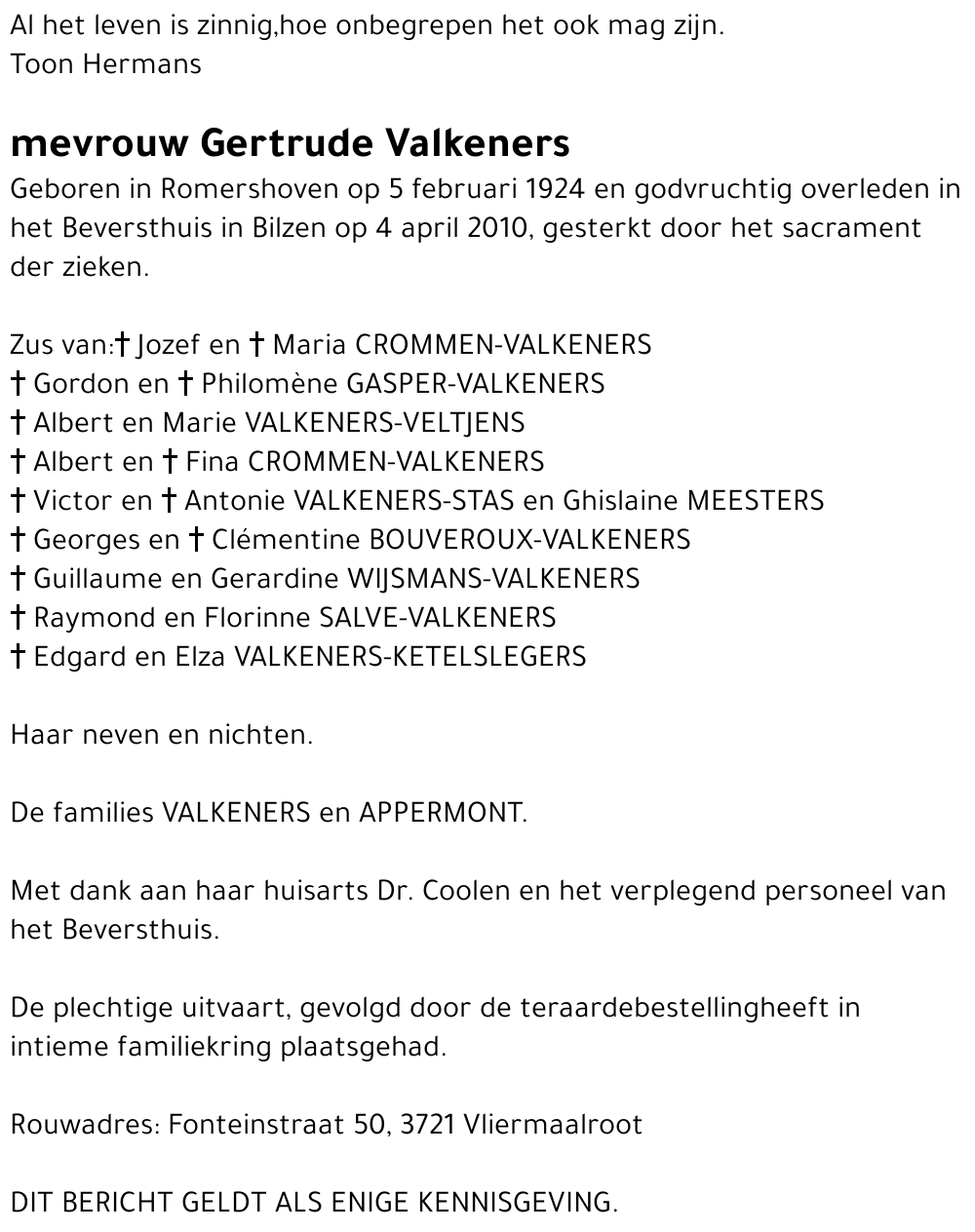 Al het leven is zinnig,hoe onbegrepen het ook mag zijn.
Toon Hermans

mevrouw Gertrude Valkeners

Geboren in Romershoven op 5 februari 1924 en godvruchtig overleden in het Beversthuis in Bilzen op 4 april 2010, gesterkt door het sacrament der zieken.

Zus van:† Jozef en † Maria CROMMEN-VALKENERS
† Gordon en † Philomène GASPER-VALKENERS
† Albert en Marie VALKENERS-VELTJENS
† Albert en † Fina CROMMEN-VALKENERS
† Victor en † Antonie VALKENERS-STAS en Ghislaine MEESTERS
† Georges en † Clémentine BOUVEROUX-VALKENERS
† Guillaume en Gerardine WIJSMANS-VALKENERS
† Raymond en Florinne SALVE-VALKENERS
† Edgard en Elza VALKENERS-KETELSLEGERS

Haar neven en nichten.

De families VALKENERS en APPERMONT.

Met dank aan haar huisarts Dr. Coolen en het verplegend personeel van het Beversthuis.

De plechtige uitvaart, gevolgd door de teraardebestellingheeft in intieme familiekring plaatsgehad.

Rouwadres: Fonteinstraat 50, 3721 Vliermaalroot

DIT BERICHT GELDT ALS ENIGE KENNISGEVING.